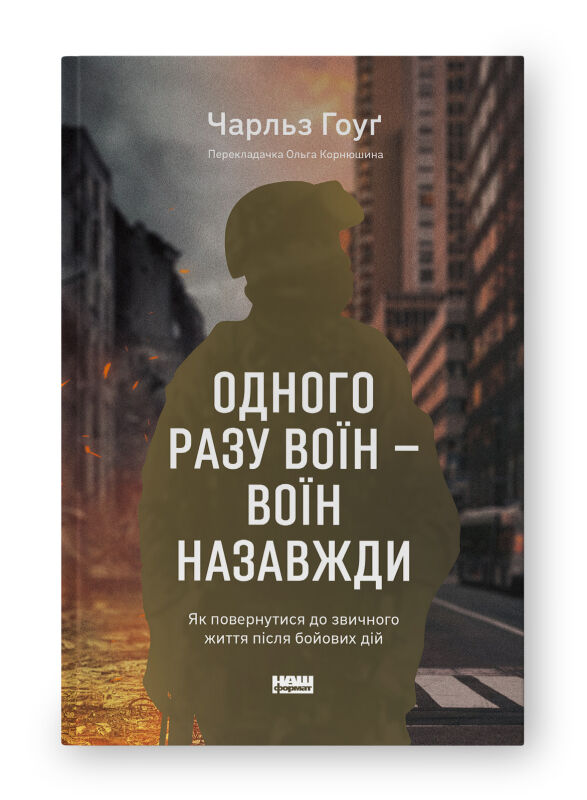 Чарльз Гоуґ

Перекладачка Ольга Корнюшина

ОДНОГО РАЗУ ВОЇН – ВОЇН НАЗАВЖДИ

Як повернутися до звичного життя після бойових дій

НАШ формат